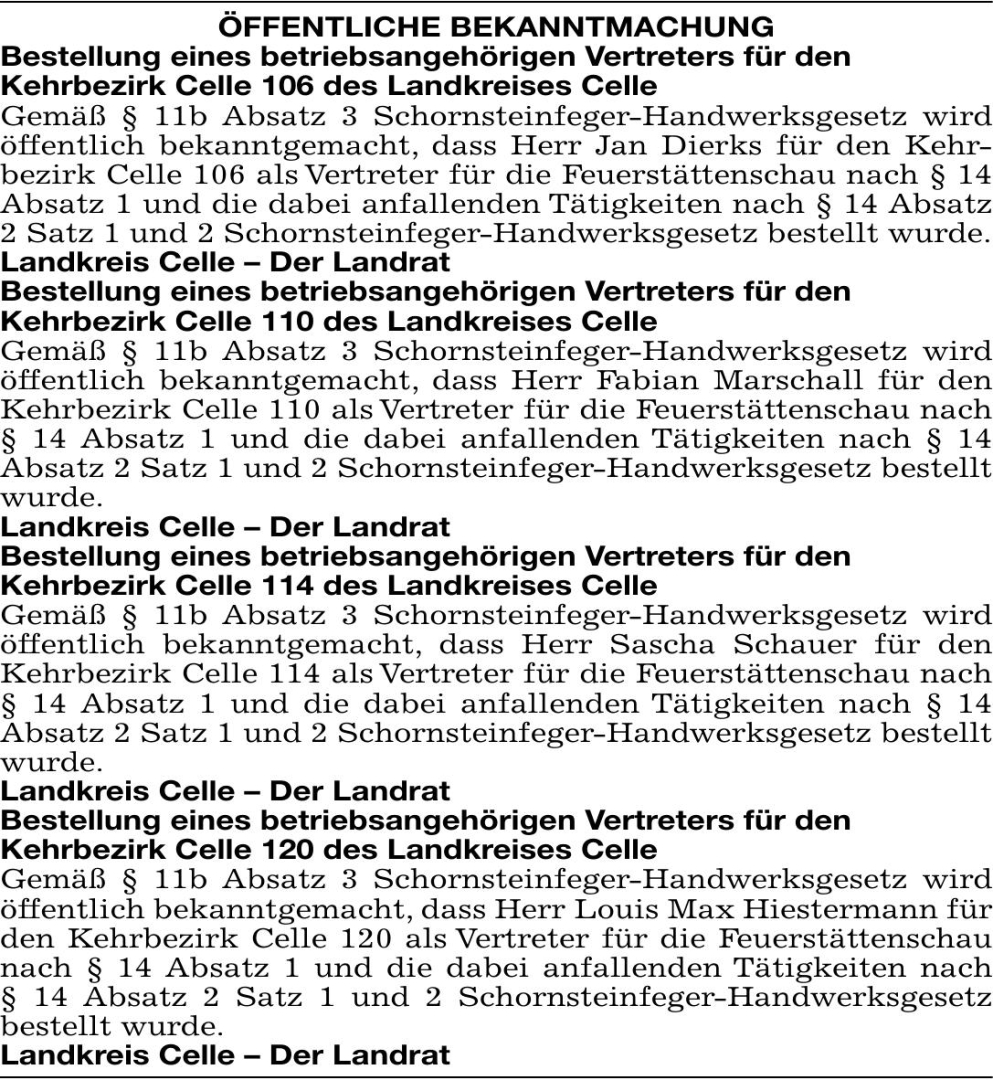 ÖFFENTLICHE BEKANNTMACHUNG

Bestellung eines betriebsangehörigen Vertreters für den Kehrbezirk Celle 106 des Landkreises Celle

Gemäß § 11b Absatz 3 Schornsteinfeger-Handwerksgesetz wird öffentlich bekanntgemacht, dass Herr Jan Dierks für den Kehrbezirk Celle 106 als Vertreter für die Feuerstättenschau nach § 14 Absatz 1 und die dabei anfallenden Tätigkeiten nach § 14 Absatz 2 Satz 1 und 2 Schornsteinfeger-Handwerksgesetz bestellt wurde.

Landkreis Celle – Der Landrat

Bestellung eines betriebsangehörigen Vertreters für den Kehrbezirk Celle 110 des Landkreises Celle

Gemäß § 11b Absatz 3 Schornsteinfeger-Handwerksgesetz wird öffentlich bekanntgemacht, dass Herr Fabian Marschall für den Kehrbezirk Celle 110 als Vertreter für die Feuerstättenschau nach § 14 Absatz 1 und die dabei anfallenden Tätigkeiten nach § 14 Absatz 2 Satz 1 und 2 Schornsteinfeger-Handwerksgesetz bestellt wurde.

Landkreis Celle – Der Landrat

Bestellung eines betriebsangehörigen Vertreters für den Kehrbezirk Celle 114 des Landkreises Celle

Gemäß § 11b Absatz 3 Schornsteinfeger-Handwerksgesetz wird öffentlich bekanntgemacht, dass Herr Sascha Schauer für den Kehrbezirk Celle 114 als Vertreter für die Feuerstättenschau nach § 14 Absatz 1 und die dabei anfallenden Tätigkeiten nach § 14 Absatz 2 Satz 1 und 2 Schornsteinfeger-Handwerksgesetz bestellt wurde.

Landkreis Celle – Der Landrat

Bestellung eines betriebsangehörigen Vertreters für den Kehrbezirk Celle 120 des Landkreises Celle

Gemäß § 11b Absatz 3 Schornsteinfeger-Handwerksgesetz wird öffentlich bekanntgemacht, dass Herr Louis Max Hiestermann für den Kehrbezirk Celle 120 als Vertreter für die Feuerstättenschau nach § 14 Absatz 1 und die dabei anfallenden Tätigkeiten nach § 14 Absatz 2 Satz 1 und 2 Schornsteinfeger-Handwerksgesetz bestellt wurde.

Landkreis Celle – Der Landrat